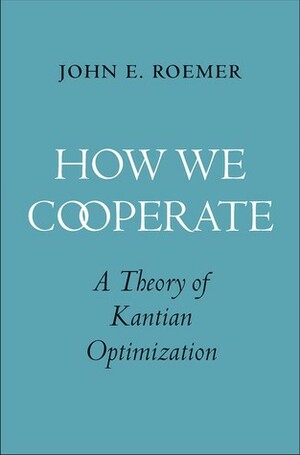 JOHN E. ROEMER

HOW WE COOPERATE

A Theory of Kantian Optimization